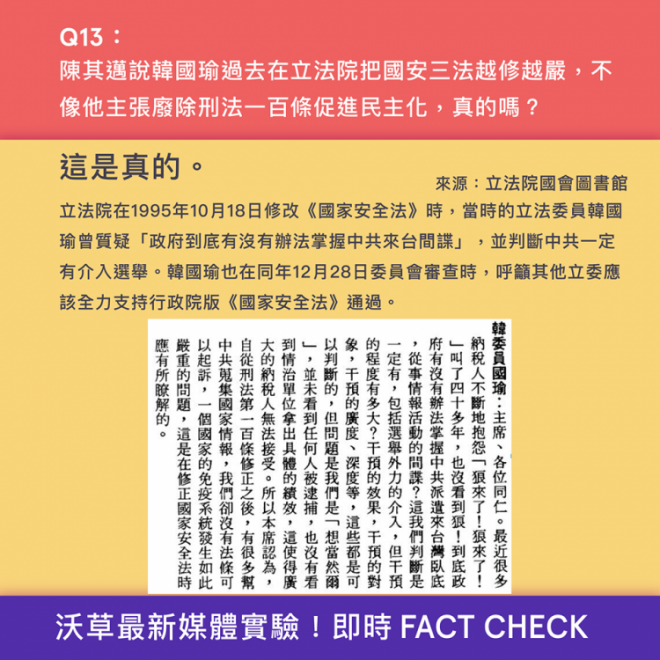 Q13：
陳其邁說韓國瑜過去在立法院把國安三法越修越嚴，不像他主張廢除刑法一百條促進民主化，真的嗎？

這是真的。

來源：立法院國會圖書館

立法院在1995年10月18日修改《國家安全法》時，當時的立法委員韓國瑜曾質疑「政府到底有沒有辦法掌握中共來台間諜」，並判斷中共一定有介入選舉。韓國瑜也在同年12月28日委員會審查時，呼籲其他立委應該全力支持行政院版《國家安全法》通過。

韓委員國瑜：主席、各位同仁。最近很多納稅人不斷地抱怨「狼來了！狼來了！」叫了四十多年，也沒看到狼！到底政府有沒有辦法掌握中共派遣來台灣臥底，從事情報活動的間諜？這我們判斷是一定有，包括選舉外力的介入，但干預的程度有多大？干預的效果，干預的對象，干預的廣度、深度等，這些都是可以判斷的，但問題是我們是「想當然爾」，並未看到任何人被逮捕，也沒有看到情治單位拿出具體的績效，這使得廣大的納稅人無法接受。所以本席認為，自從刑法第一百條修正之後，有很多幫中共蒐集國家情報，我們卻沒有法條可以起訴，一個國家的免疫系統發生如此嚴重的問題，這是在修正國家安全法時應有所瞭解的。

沃草最新媒體實驗！即時 FACT CHECK